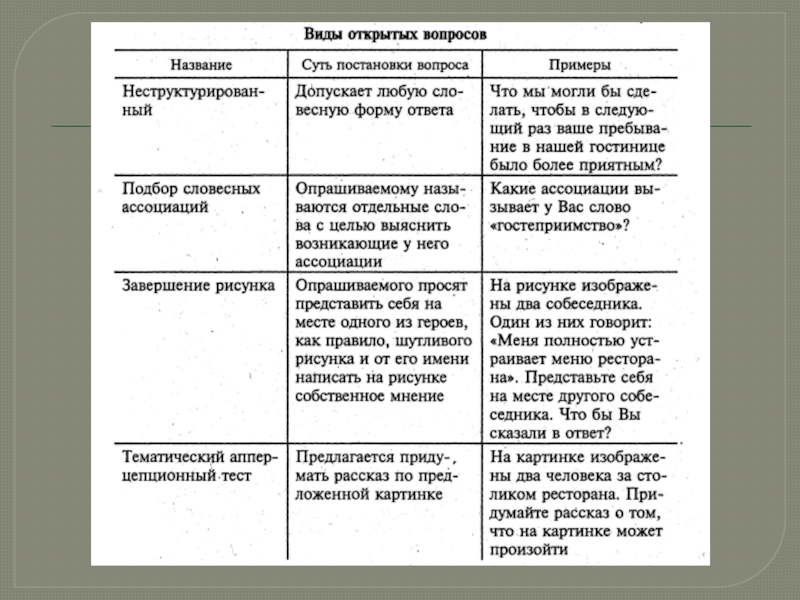 Виды открытых вопросов

| Название | Суть постановки вопроса | Примеры |
|---|---|---|
| Неструктурированный | Допускает любую словесную форму ответа | Что мы могли бы сделать, чтобы в следующий раз ваше пребывание в нашей гостинице было более приятным? |
| Подбор словесных ассоциаций | Опрашиваемому называются отдельные слова с целью выяснить возникающие у него ассоциации | Какие ассоциации вызывает у Вас слово «гостеприимство»? |
| Завершение рисунка | Опрашиваемого просят представить себя на месте одного из героев, как правило, шутливого рисунка и от его имени написать на рисунке собственное мнение | На рисунке изображены два собеседника. Один из них говорит: «Меня полностью устраивает меню ресторана». Представьте себя на месте другого собеседника. Что бы Вы сказали в ответ? |
| Тематический апперцепционный тест | Предлагается придумать рассказ по предложенной картинке | На картинке изображены два человека за столиком ресторана. Придумайте рассказ о том, что на картинке может произойти |